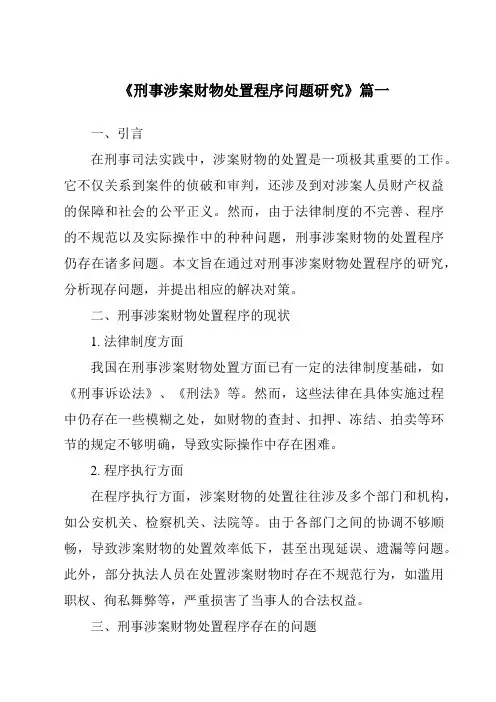 《刑事涉案财物处置程序问题研究》篇一

一、引言

在刑事司法实践中，涉案财物的处置是一项极其重要的工作。它不仅关系到案件的侦破和审判，还涉及到对涉案人员财产权益的保障和社会的公平正义。然而，由于法律制度的不完善、程序的不规范以及实际操作中的种种问题，刑事涉案财物的处置程序仍存在诸多问题。本文旨在通过对刑事涉案财物处置程序的研究，分析现存问题，并提出相应的解决对策。

二、刑事涉案财物处置程序的现状

1. 法律制度方面

我国在刑事涉案财物处置方面已有一定的法律制度基础，如《刑事诉讼法》、《刑法》等。然而，这些法律在具体实施过程中仍存在一些模糊之处，如财物的查封、扣押、冻结、拍卖等环节的规定不够明确，导致实际操作中存在困难。

2. 程序执行方面

在程序执行方面，涉案财物的处置往往涉及多个部门和机构，如公安机关、检察机关、法院等。由于各部门之间的协调不够顺畅，导致涉案财物的处置效率低下，甚至出现延误、遗漏等问题。此外，部分执法人员在处置涉案财物时存在不规范行为，如滥用职权、徇私舞弊等，严重损害了当事人的合法权益。

三、刑事涉案财物处置程序存在的问题